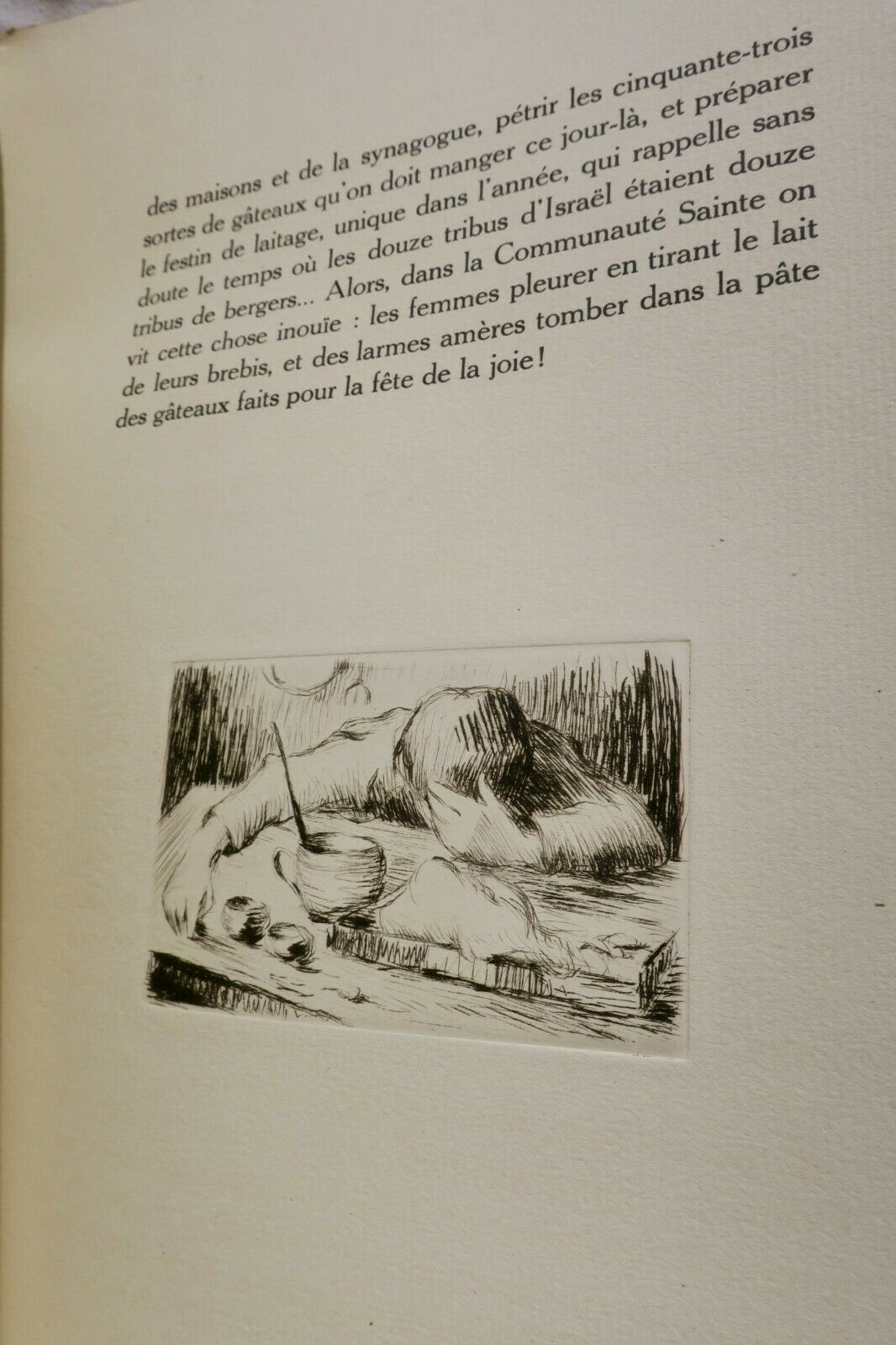 des maisons et de la synagogue, pétrir les cinquante-trois sortes de gâteaux qu'on doit manger ce jour-là, et préparer le festin de laitage, unique dans l'année, qui rappelle sans doute le temps où les douze tribus d'Israël étaient douze tribus de bergers... Alors, dans la Communauté Sainte on vit cette chose inouïe : les femmes pleurer en tirant le lait de leurs brebis, et des larmes amères tomber dans la pâte des gâteaux faits pour la fête de la joie!